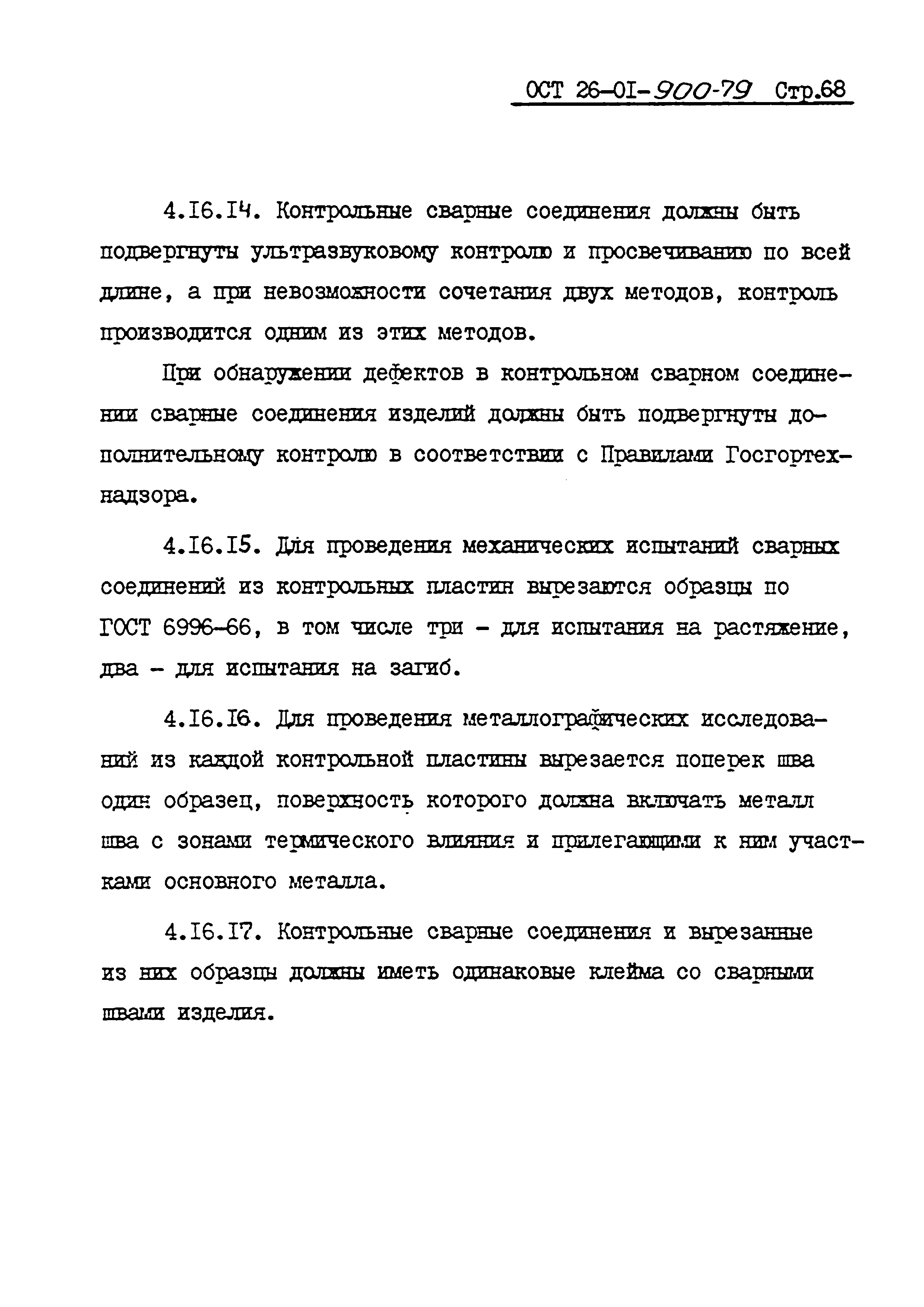 ОСТ 26-01-900-79 Стр.68

4.16.14. Контрольные сварные соединения должны быть подвергнуты ультразвуковому контролю и просвечиванию по всей длине, а при невозможности сочетания двух методов, контроль производится одним из этих методов.

При обнаружении дефектов в контрольном сварном соединении сварные соединения изделий должны быть подвергнуты дополнительному контролю в соответствии с Правилами Госгортехнадзора.

4.16.15. Для проведения механических испытаний сварных соединений из контрольных пластин вырезаются образцы по ГОСТ 6996-66, в том числе три - для испытания на растяжение, два - для испытания на загиб.

4.16.16. Для проведения металлографических исследований из каждой контрольной пластины вырезается поперек шва один образец, поверхность которого должна включать металл шва с зонами термического влияния и прилегающими к ним участками основного металла.

4.16.17. Контрольные сварные соединения и вырезанные из них образцы должны иметь одинаковые клейма со сварными швами изделия.